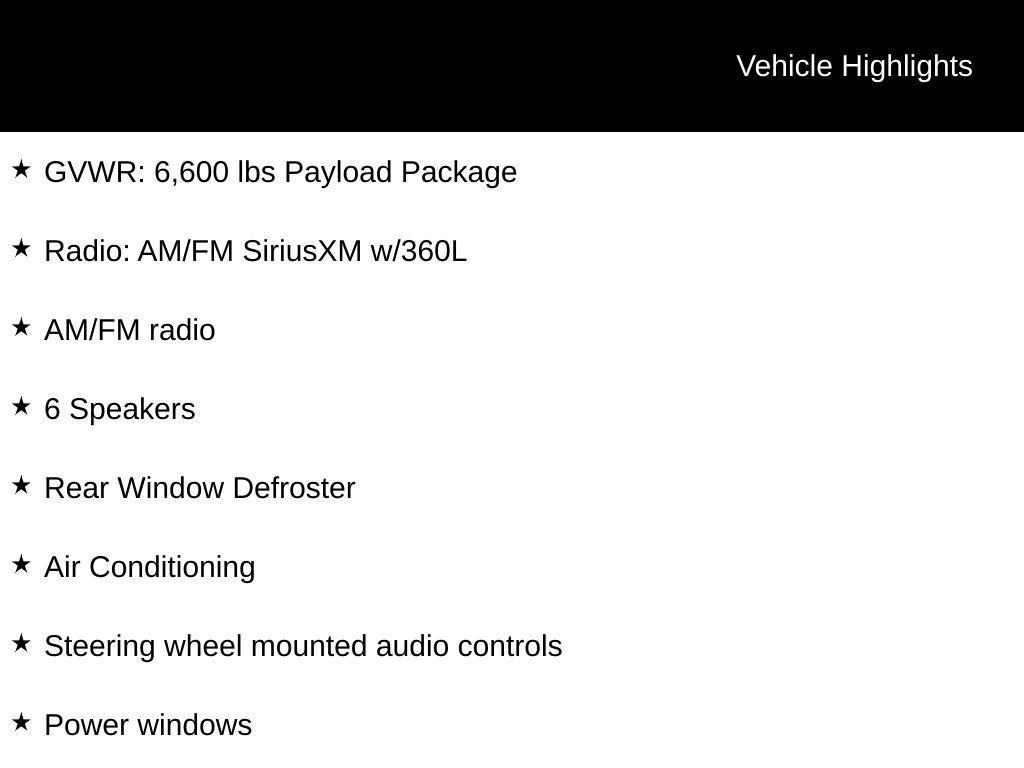 Vehicle Highlights

★ GVWR: 6,600 lbs Payload Package

★ Radio: AM/FM SiriusXM w/360L

★ AM/FM radio

★ 6 Speakers

★ Rear Window Defroster

★ Air Conditioning

★ Steering wheel mounted audio controls

★ Power windows